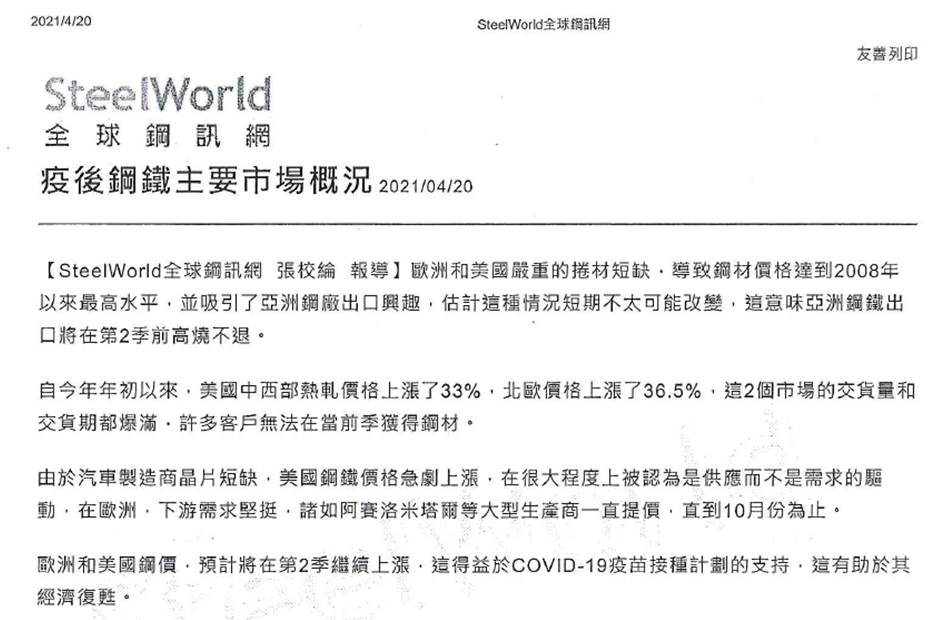 2021/4/20

SteelWorld全球鋼訊網

友善列印

SteelWorld
全球鋼訊網

疫後鋼鐵主要市場概況 2021/04/20

【SteelWorld全球鋼訊網 張校綸 報導】歐洲和美國嚴重的捲材短缺，導致鋼材價格達到2008年以來最高水平，並吸引了亞洲鋼廠出口興趣，估計這種情況短期不太可能改變，這意味亞洲鋼鐵出口將在第2季前高燒不退。

自今年年初以來，美國中西部熱軋價格上漲了33%，北歐價格上漲了36.5%，這2個市場的交貨量和交貨期都爆滿，許多客戶無法在當前季獲得鋼材。

由於汽車製造商晶片短缺，美國鋼鐵價格急劇上漲，在很大程度上被認為是供應而不是需求的驅動，在歐洲，下游需求堅挺，諸如阿賽洛米塔爾等大型生產商一直提價，直到10月份為止。

歐洲和美國鋼價，預計將在第2季繼續上漲，這得益於COVID-19疫苗接種計劃的支持，這有助於其經濟復甦。